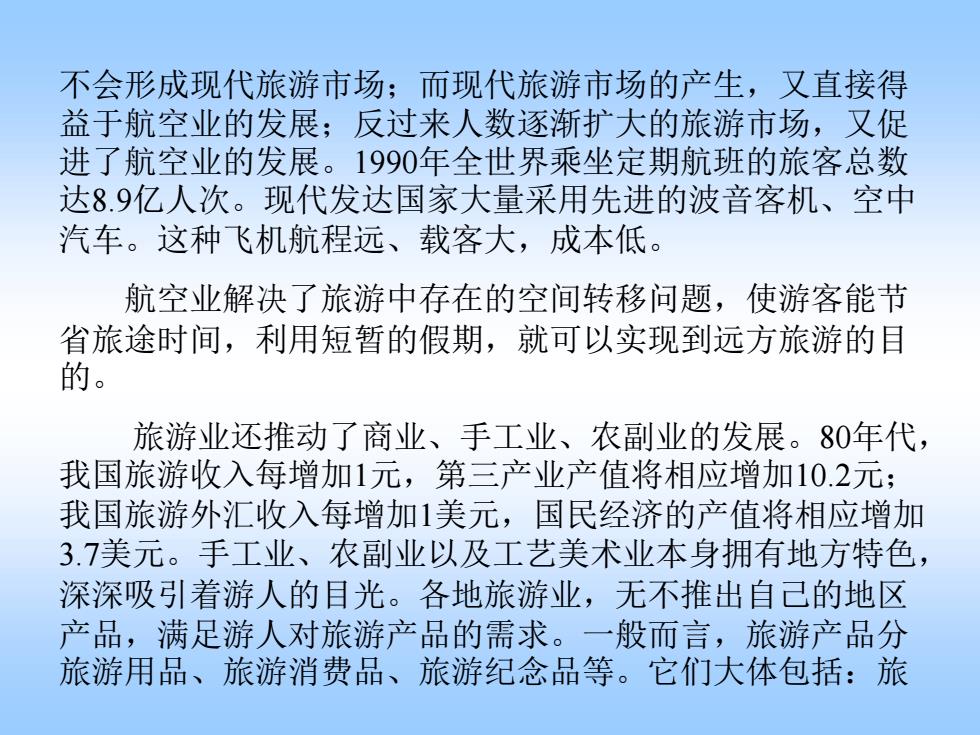 不会形成现代旅游市场；而现代旅游市场的产生，又直接得益于航空业的发展；反过来人数逐渐扩大的旅游市场，又促进了航空业的发展。1990年全世界乘坐定期航班的旅客总数达8.9亿人次。现代发达国家大量采用先进的波音客机、空中汽车。这种飞机航程远、载客大，成本低。

航空业解决了旅游中存在的空间转移问题，使游客能节省旅途时间，利用短暂的假期，就可以实现到远方旅游的目的。

旅游业还推动了商业、手工业、农副业的发展。80年代，我国旅游收入每增加1元，第三产业产值将相应增加10.2元；我国旅游外汇收入每增加1美元，国民经济的产值将相应增加3.7美元。手工业、农副业以及工艺美术业本身拥有地方特色，深深吸引着游人的目光。各地旅游业，无不推出自己的地区产品，满足游人对旅游产品的需求。一般而言，旅游产品分旅游用品、旅游消费品、旅游纪念品等。它们大体包括：旅